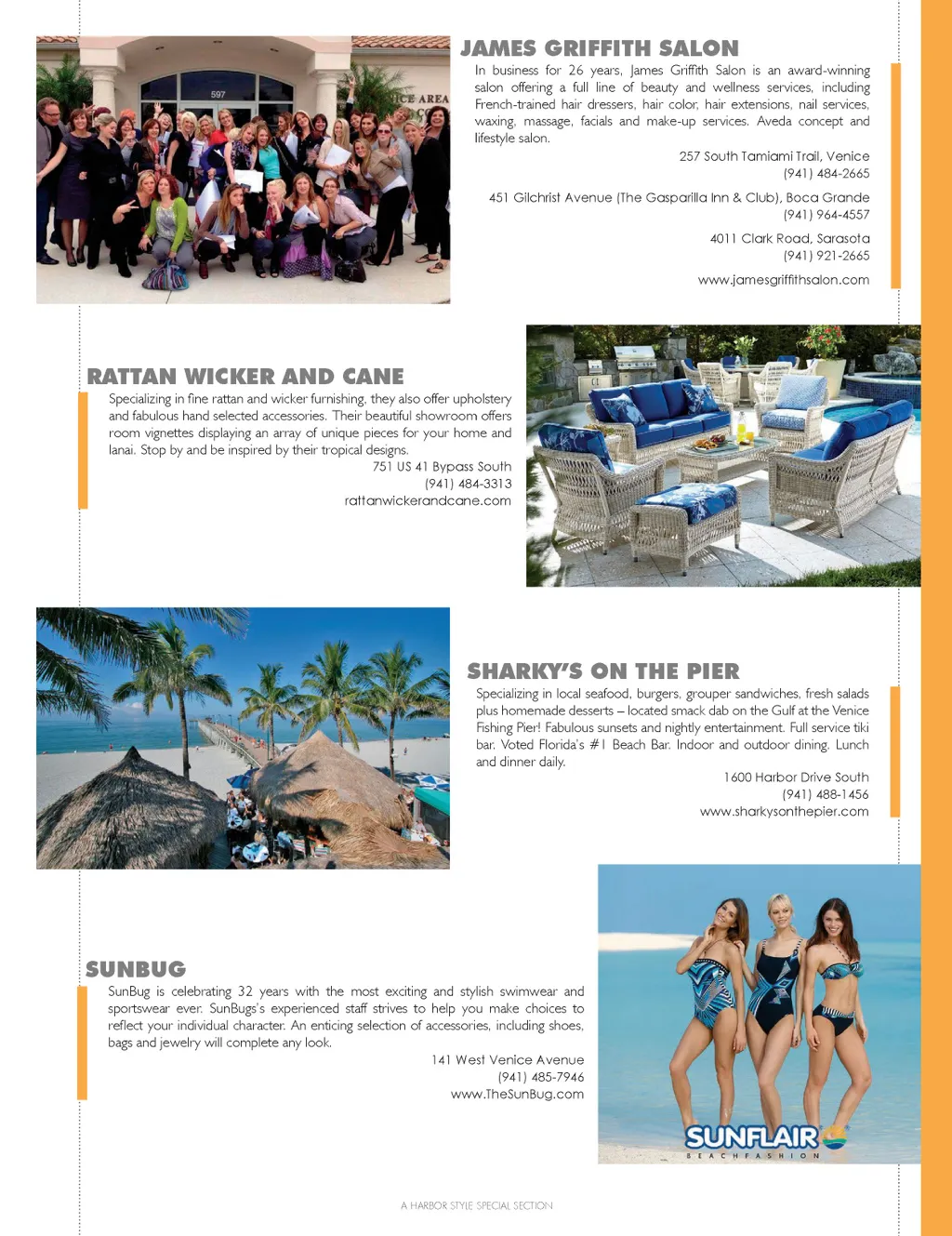 JAMES GRIFFITH SALON

In business for 26 years, James Griffith Salon is an award-winning salon offering a full line of beauty and wellness services, including French-trained hair dressers, hair color, hair extensions, nail services, waxing, massage, facials and make-up services. Aveda concept and lifestyle salon.

257 South Tamiami Trail, Venice
(941) 484-2665

451 Gilchrist Avenue (The Gasparilla Inn & Club), Boca Grande
(941) 964-4557

4011 Clark Road, Sarasota
(941) 921-2665

www.jamesgriffithsalon.com

RATTAN WICKER AND CANE

Specializing in fine rattan and wicker furnishing, they also offer upholstery and fabulous hand selected accessories. Their beautiful showroom offers room vignettes displaying an array of unique pieces for your home and lanai. Stop by and be inspired by their tropical designs.

751 US 41 Bypass South
(941) 484-3313
rattanwickerandcane.com

SHARKY'S ON THE PIER

Specializing in local seafood, burgers, grouper sandwiches, fresh salads plus homemade desserts – located smack dab on the Gulf at the Venice Fishing Pier! Fabulous sunsets and nightly entertainment. Full service tiki bar. Voted Florida's #1 Beach Bar. Indoor and outdoor dining. Lunch and dinner daily.

1600 Harbor Drive South
(941) 488-1456
www.sharkysonthepier.com

SUNBUG

SunBug is celebrating 32 years with the most exciting and stylish swimwear and sportswear ever. SunBugs's experienced staff strives to help you make choices to reflect your individual character. An enticing selection of accessories, including shoes, bags and jewelry will complete any look.

141 West Venice Avenue
(941) 485-7946
www.TheSunBug.com

SUNFLAIR
BEACHFASHION

A HARBOR STYLE SPECIAL SECTION